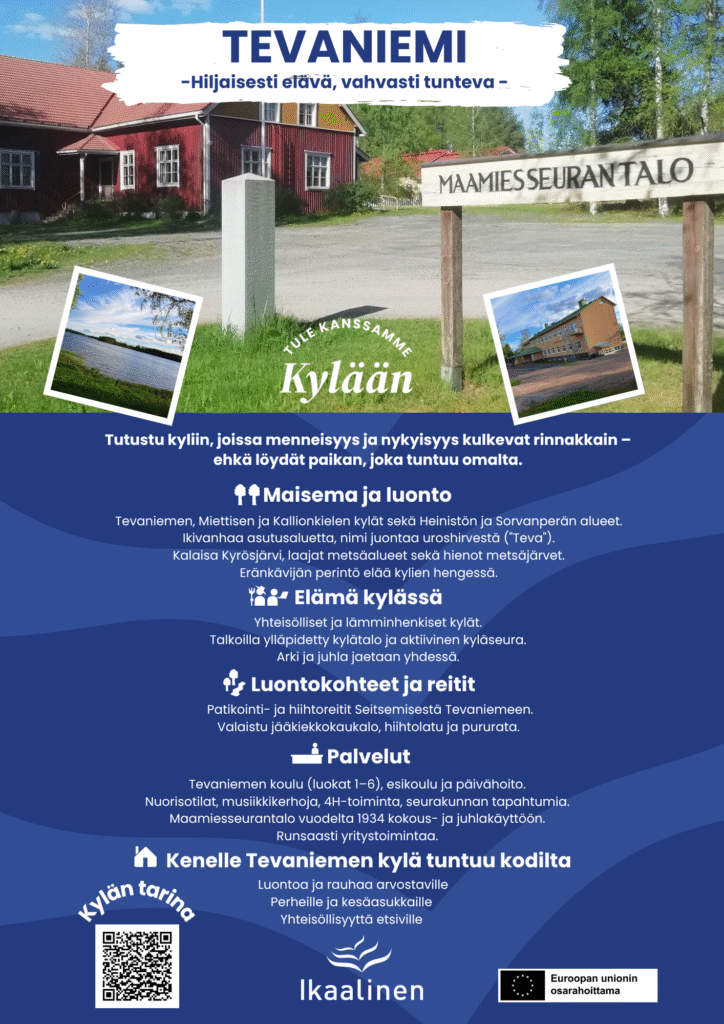 TEVANIEMI
-Hiljaisesti elävä, vahvasti tunteva -

MAAMIESSEURANTALO

TULE KANSSAMME
Kylään

Tutustu kyliin, joissa menneisyys ja nykyisyys kulkevat rinnakkain – ehkä löydät paikan, joka tuntuu omalta.

Maisema ja luonto

Tevaniemen, Miettisen ja Kallionkielen kylät sekä Heinistön ja Sorvanperän alueet. Ikivanhaa asutusaluetta, nimi juontaa uroshirvestä ("Teva"). Kalaisa Kyrösjärvi, laajat metsäalueet sekä hienot metsäjärvet. Eränkävijän perintö elää kylien hengessä.

Elämä kylässä

Yhteisölliset ja lämminhenkiset kylät. Talkoilla ylläpidetty kylätalo ja aktiivinen kyläseura. Arki ja juhla jaetaan yhdessä.

Luontokohteet ja reitit

Patikointi- ja hiihtoreitit Seitsemisestä Tevaniemeen. Valaistu jääkiekkokaukalo, hiihtolatu ja pururata.

Palvelut

Tevaniemen koulu (luokat 1–6), esikoulu ja päivähoito. Nuorisotilat, musiikkikerhoja, 4H-toiminta, seurakunnan tapahtumia. Maamiesseurantalo vuodelta 1934 kokous- ja juhlakäyttöön. Runsaasti yritystoimintaa.

Kenelle Tevaniemen kylä tuntuu kodilta

Luontoa ja rauhaa arvostaville
Perheille ja kesäasukkaille
Yhteisöllisyyttä etsiville

Kylän tarina

Ikaalinen

Euroopan unionin osarahoittama